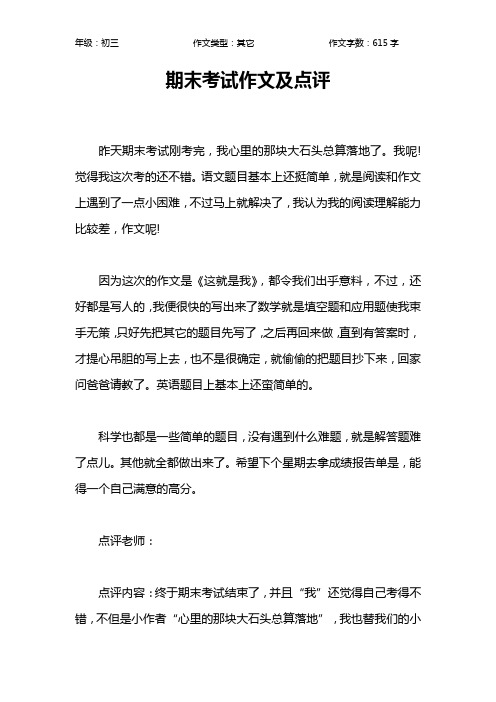 年级：初三 作文类型：其它 作文字数：615 字

期末考试作文及点评

昨天期末考试刚考完，我心里的那块大石头总算落地了。我呢!觉得我这次考的还不错。语文题目基本上还挺简单，就是阅读和作文上遇到了一点小困难，不过马上就解决了，我认为我的阅读理解能力比较差，作文呢!

因为这次的作文是《这就是我》，都令我们出乎意料，不过，还好都是写人的，我便很快的写出来了数学就是填空题和应用题使我束手无策，只好先把其它的题目先写了，之后再回来做，直到有答案时，才提心吊胆的写上去，也不是很确定，就偷偷的把题目抄下来，回家问爸爸请教了。英语题目上基本上还蛮简单的。

科学也都是一些简单的题目，没有遇到什么难题，就是解答题难了点儿。其他就全都做出来了。希望下个星期去拿成绩报告单是，能得一个自己满意的高分。

点评老师：

点评内容：终于期末考试结束了，并且“我”还觉得自己考得不错，不但是小作者“心里的那块大石头总算落地”，我也替我们的小